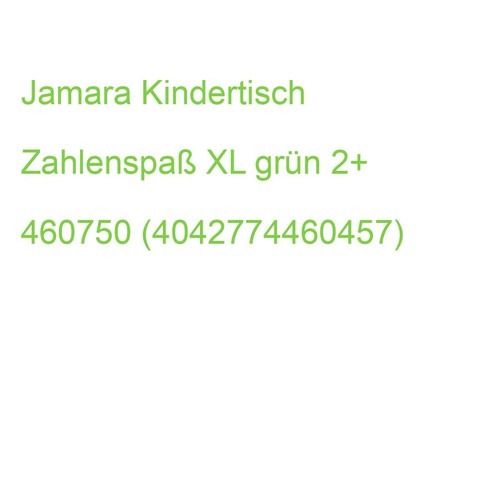 Jamara Kindertisch Zahlenspaß XL grün 2+ 460750 (4042774460457)